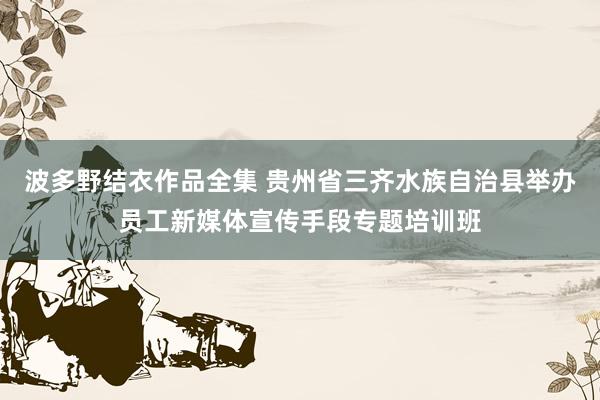 波多野结衣作品全集 贵州省三齐水族自治县举办员工新媒体宣传手段专题培训班